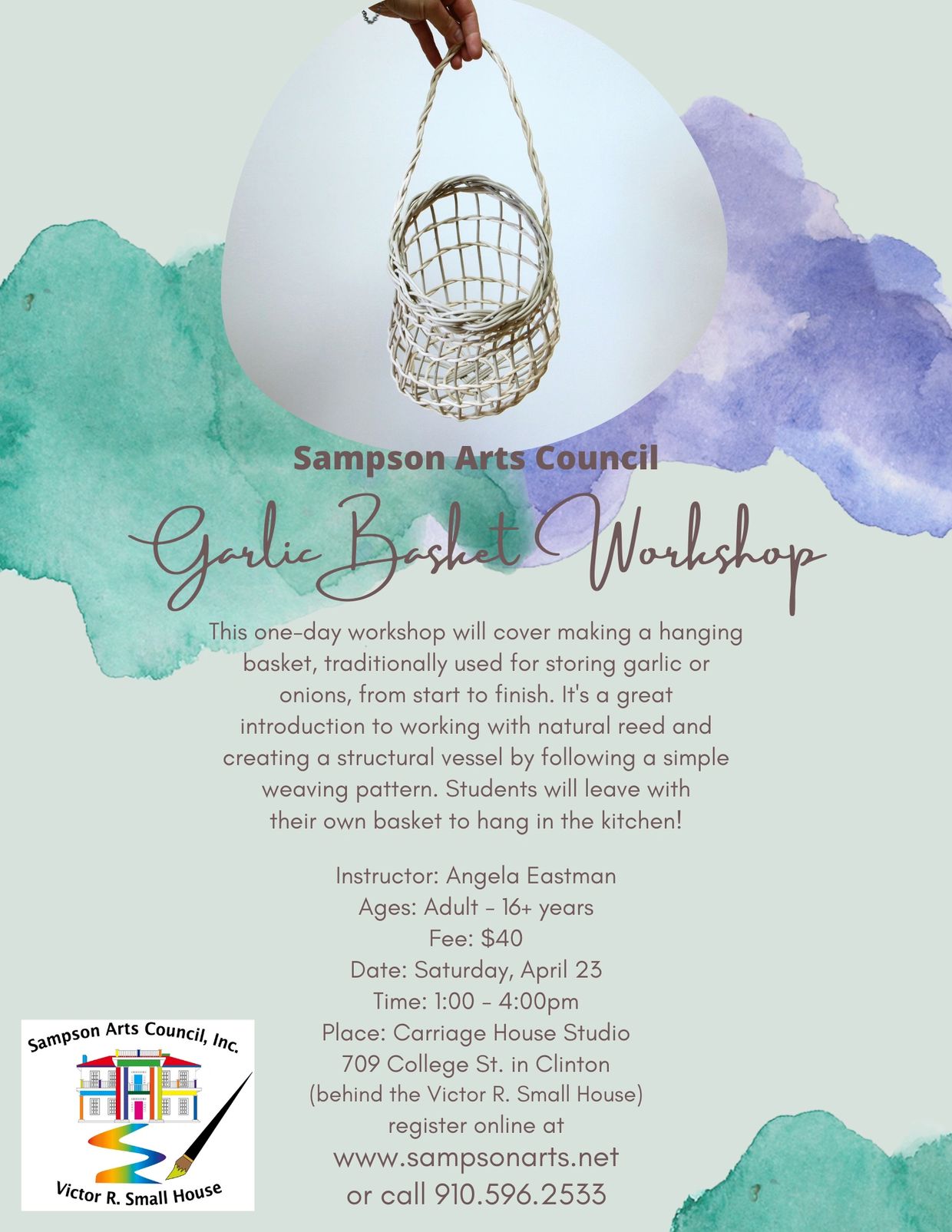 Sampson Arts Council

Garlic Basket Workshop

This one-day workshop will cover making a hanging basket, traditionally used for storing garlic or onions, from start to finish. It's a great introduction to working with natural reed and creating a structural vessel by following a simple weaving pattern. Students will leave with their own basket to hang in the kitchen!

Instructor: Angela Eastman
Ages: Adult - 16+ years
Fee: $40
Date: Saturday, April 23
Time: 1:00 - 4:00pm
Place: Carriage House Studio
709 College St. in Clinton
(behind the Victor R. Small House)
register online at
www.sampsonarts.net
or call 910.596.2533

Sampson Arts Council, Inc.
Victor R. Small House